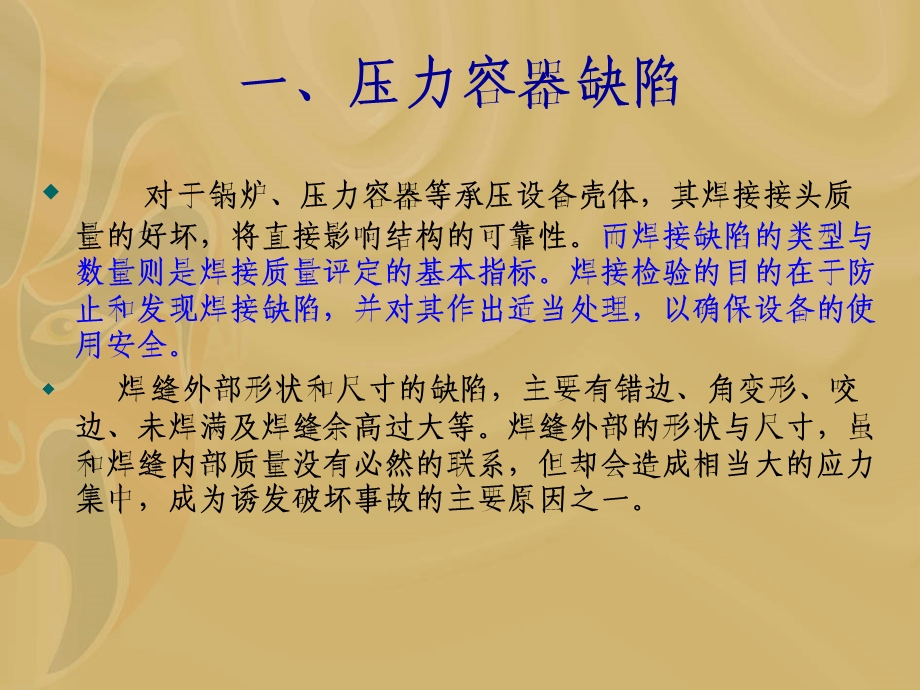 一、压力容器缺陷

对于锅炉、压力容器等承压设备壳体，其焊接接头质量的好坏，将直接影响结构的可靠性。而焊接缺陷的类型与数量则是焊接质量评定的基本指标。焊接检验的目的在于防止和发现焊接缺陷，并对其作出适当处理，以确保设备的使用安全。

焊缝外部形状和尺寸的缺陷，主要有错边、角变形、咬边、未焊满及焊缝余高过大等。焊缝外部的形状与尺寸，虽和焊缝内部质量没有必然的联系，但却会造成相当大的应力集中，成为诱发破坏事故的主要原因之一。